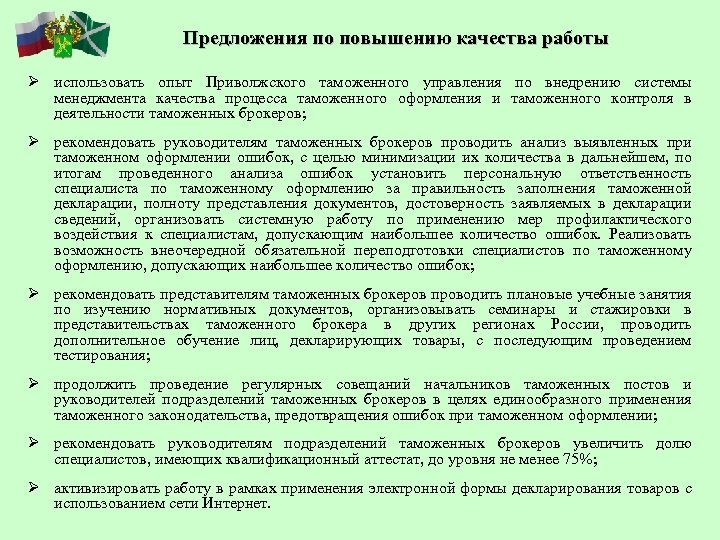 Предложения по повышению качества работы

➢ использовать опыт Приволжского таможенного управления по внедрению системы менеджмента качества процесса таможенного оформления и таможенного контроля в деятельности таможенных брокеров;

➢ рекомендовать руководителям таможенных брокеров проводить анализ выявленных при таможенном оформлении ошибок, с целью минимизации их количества в дальнейшем, по итогам проведенного анализа ошибок установить персональную ответственность специалиста по таможенному оформлению за правильность заполнения таможенной декларации, полноту представления документов, достоверность заявляемых в декларации сведений, организовать системную работу по применению мер профилактического воздействия к специалистам, допускающим наибольшее количество ошибок. Реализовать возможность внеочередной обязательной переподготовки специалистов по таможенному оформлению, допускающих наибольшее количество ошибок;

➢ рекомендовать представителям таможенных брокеров проводить плановые учебные занятия по изучению нормативных документов, организовывать семинары и стажировки в представительствах таможенного брокера в других регионах России, проводить дополнительное обучение лиц, декларирующих товары, с последующим проведением тестирования;

➢ продолжить проведение регулярных совещаний начальников таможенных постов и руководителей подразделений таможенных брокеров в целях единообразного применения таможенного законодательства, предотвращения ошибок при таможенном оформлении;

➢ рекомендовать руководителям подразделений таможенных брокеров увеличить долю специалистов, имеющих квалификационный аттестат, до уровня не менее 75%;

➢ активизировать работу в рамках применения электронной формы декларирования товаров с использованием сети Интернет.